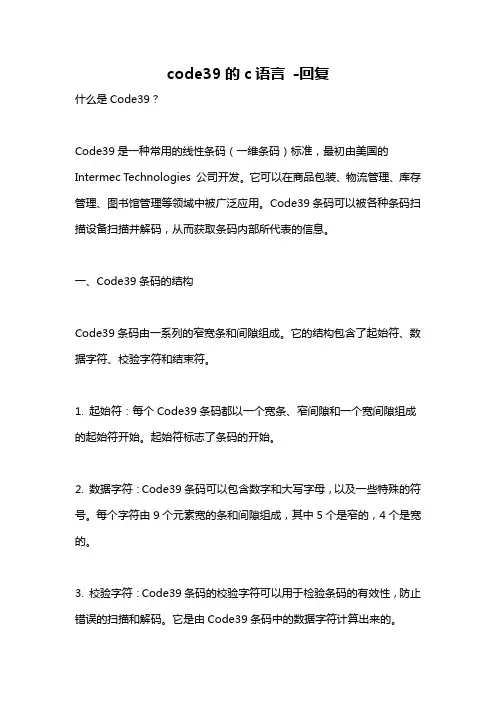 code39 的 c 语言 -回复

什么是 Code39？

Code39 是一种常用的线性条码（一维条码）标准，最初由美国的 Intermec Technologies 公司开发。它可以在商品包装、物流管理、库存管理、图书馆管理等领域中被广泛应用。Code39 条码可以被各种条码扫描设备扫描并解码，从而获取条码内部所代表的信息。

一、Code39 条码的结构

Code39 条码由一系列的窄宽条和间隙组成。它的结构包含了起始符、数据字符、校验字符和结束符。

1. 起始符：每个 Code39 条码都以一个宽条、窄间隙和一个宽间隙组成的起始符开始。起始符标志了条码的开始。

2. 数据字符：Code39 条码可以包含数字和大写字母，以及一些特殊的符号。每个字符由 9 个元素宽的条和间隙组成，其中 5 个是窄的，4 个是宽的。

3. 校验字符：Code39 条码的校验字符可以用于检验条码的有效性，防止错误的扫描和解码。它是由 Code39 条码中的数据字符计算出来的。